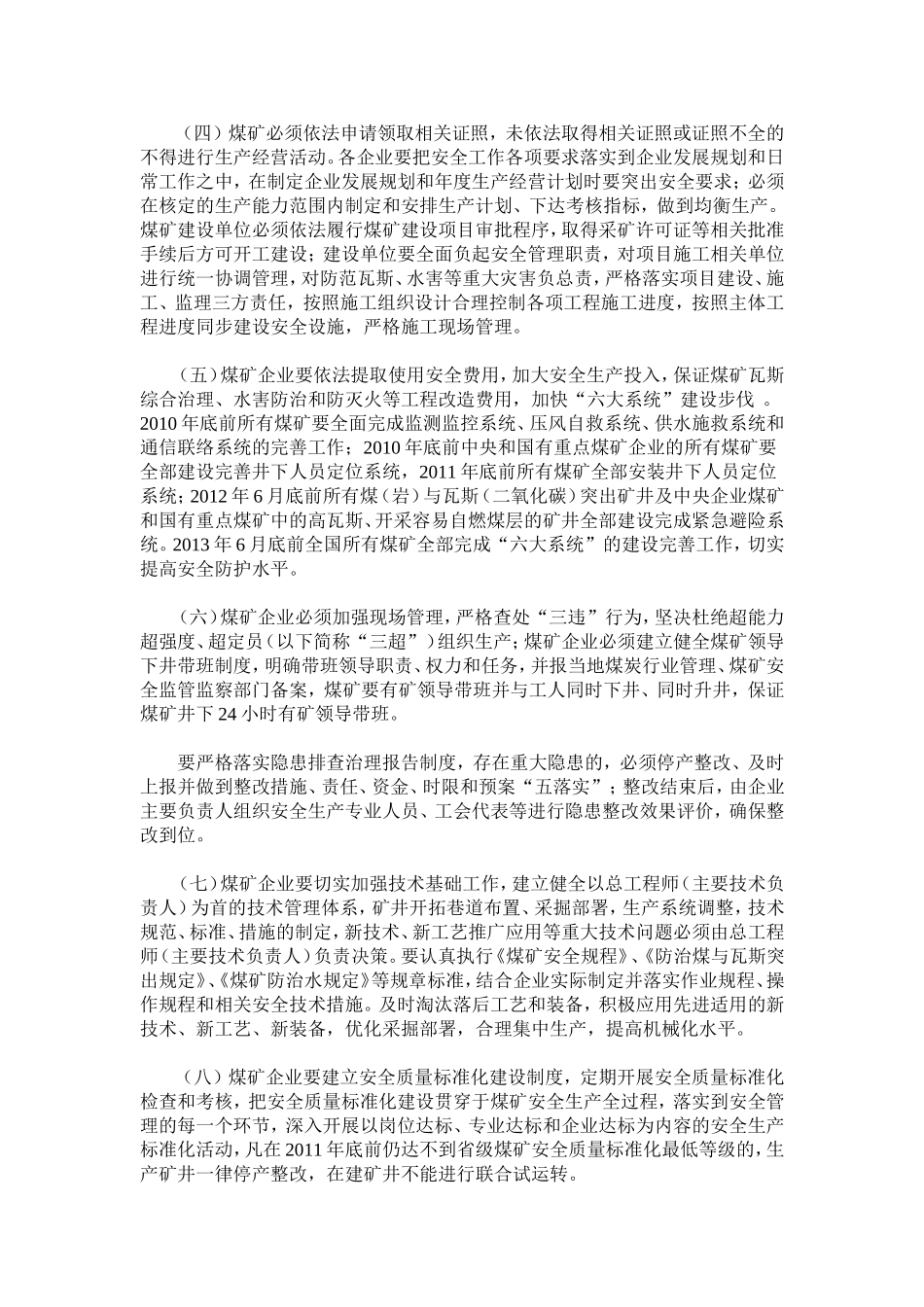 （四）煤矿必须依法申请领取相关证照，未依法取得相关证照或证照不全的不得进行生产经营活动。各企业要把安全工作各项要求落实到企业发展规划和日常工作之中，在制定企业发展规划和年度生产经营计划时要突出安全要求；必须在核定的生产能力范围内制定和安排生产计划、下达考核指标，做到均衡生产。煤矿建设单位必须依法履行煤矿建设项目审批程序，取得采矿许可证等相关批准手续后方可开工建设；建设单位要全面负起安全管理职责，对项目施工相关单位进行统一协调管理，对防范瓦斯、水害等重大灾害负总责，严格落实项目建设、施工、监理三方责任，按照施工组织设计合理控制各项工程施工进度，按照主体工程进度同步建设安全设施，严格施工现场管理。

（五）煤矿企业要依法提取使用安全费用，加大安全生产投入，保证煤矿瓦斯综合治理、水害防治和防灭火等工程改造费用，加快“六大系统”建设步伐 。2010年底前所有煤矿要全面完成监测监控系统、压风自救系统、供水施救系统和通信联络系统的完善工作；2010年底前中央和国有重点煤矿企业的所有煤矿要全部建设完善井下人员定位系统，2011年底前所有煤矿全部安装井下人员定位系统；2012年6月底前所有煤（岩）与瓦斯（二氧化碳）突出矿井及中央企业煤矿和国有重点煤矿中的高瓦斯、开采容易自燃煤层的矿井全部建设完成紧急避险系统。2013年6月底前全国所有煤矿全部完成“六大系统”的建设完善工作，切实提高安全防护水平。

（六）煤矿企业必须加强现场管理，严格查处“三违”行为，坚决杜绝超能力超强度、超定员（以下简称“三超”）组织生产；煤矿企业必须建立健全煤矿领导下井带班制度，明确带班领导职责、权力和任务，并报当地煤炭行业管理、煤矿安全监管监察部门备案，煤矿要有矿领导带班并与工人同时下井、同时升井，保证煤矿井下24小时有矿领导带班。

要严格落实隐患排查治理报告制度，存在重大隐患的，必须停产整改、及时上报并做到整改措施、责任、资金、时限和预案“五落实”；整改结束后，由企业主要负责人组织安全生产专业人员、工会代表等进行隐患整改效果评价，确保整改到位。

（七）煤矿企业要切实加强技术基础工作，建立健全以总工程师（主要技术负责人）为首的技术管理体系，矿井开拓巷道布置、采掘部署，生产系统调整，技术规范、标准、措施的制定，新技术、新工艺推广应用等重大技术问题必须由总工程师（主要技术负责人）负责决策。要认真执行《煤矿安全规程》、《防治煤与瓦斯突出规定》、《煤矿防治水规定》等规章标准，结合企业实际制定并落实作业规程、操作规程和相关安全技术措施。及时淘汰落后工艺和装备，积极应用先进适用的新技术、新工艺、新装备，优化采掘部署，合理集中生产，提高机械化水平。

（八）煤矿企业要建立安全质量标准化建设制度，定期开展安全质量标准化检查和考核，把安全质量标准化建设贯穿于煤矿安全生产全过程，落实到安全管理的每一个环节，深入开展以岗位达标、专业达标和企业达标为内容的安全生产标准化活动，凡在2011年底前仍达不到省级煤矿安全质量标准化最低等级的，生产矿井一律停产整改，在建矿井不能进行联合试运转。